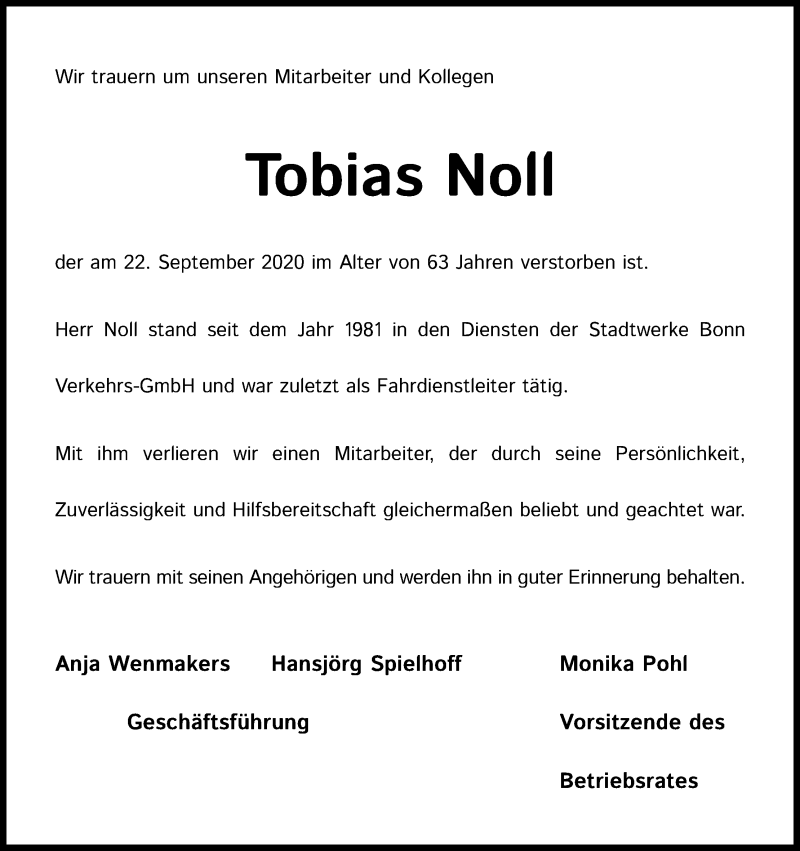 Wir trauern um unseren Mitarbeiter und Kollegen

Tobias Noll

der am 22. September 2020 im Alter von 63 Jahren verstorben ist.

Herr Noll stand seit dem Jahr 1981 in den Diensten der Stadtwerke Bonn Verkehrs-GmbH und war zuletzt als Fahrdienstleiter tätig.

Mit ihm verlieren wir einen Mitarbeiter, der durch seine Persönlichkeit, Zuverlässigkeit und Hilfsbereitschaft gleichermaßen beliebt und geachtet war.

Wir trauern mit seinen Angehörigen und werden ihn in guter Erinnerung behalten.

Anja Wenmakers Hansjörg Spielhoff
Geschäftsführung

Monika Pohl
Vorsitzende des Betriebsrates